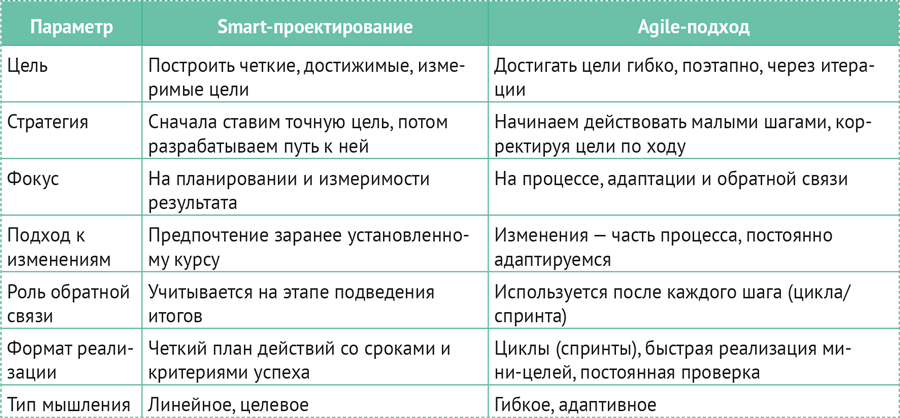 | Параметр | Smart-проектирование | Agile-подход |
|---|---|---|
| Цель | Построить четкие, достижимые, измеримые цели | Достигать цели гибко, поэтапно, через итерации |
| Стратегия | Сначала ставим точную цель, потом разрабатываем путь к ней | Начинаем действовать малыми шагами, корректируя цели по ходу |
| Фокус | На планировании и измеримости результата | На процессе, адаптации и обратной связи |
| Подход к изменениям | Предпочтение заранее установленному курсу | Изменения — часть процесса, постоянно адаптируемся |
| Роль обратной связи | Учитывается на этапе подведения итогов | Используется после каждого шага (цикла/спринта) |
| Формат реализации | Четкий план действий со сроками и критериями успеха | Циклы (спринты), быстрая реализация мини-целей, постоянная проверка |
| Тип мышления | Линейное, целевое | Гибкое, адаптивное |